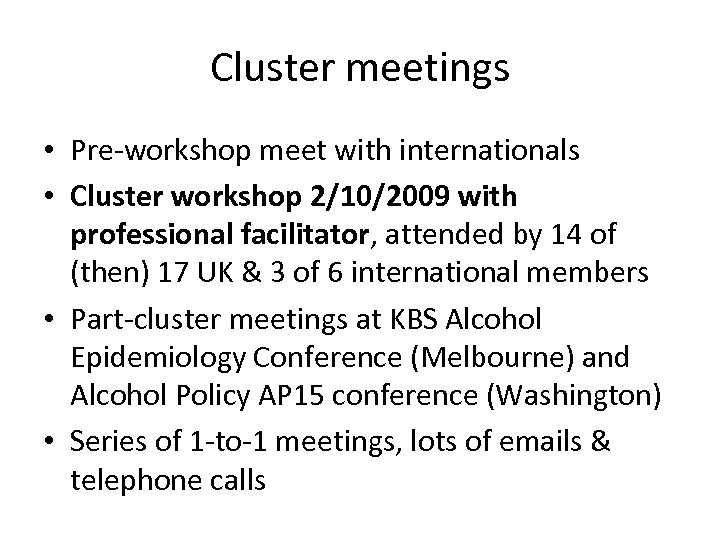 Cluster meetings

• Pre-workshop meet with internationals
• Cluster workshop 2/10/2009 with professional facilitator, attended by 14 of (then) 17 UK & 3 of 6 international members
• Part-cluster meetings at KBS Alcohol Epidemiology Conference (Melbourne) and Alcohol Policy AP15 conference (Washington)
• Series of 1-to-1 meetings, lots of emails & telephone calls